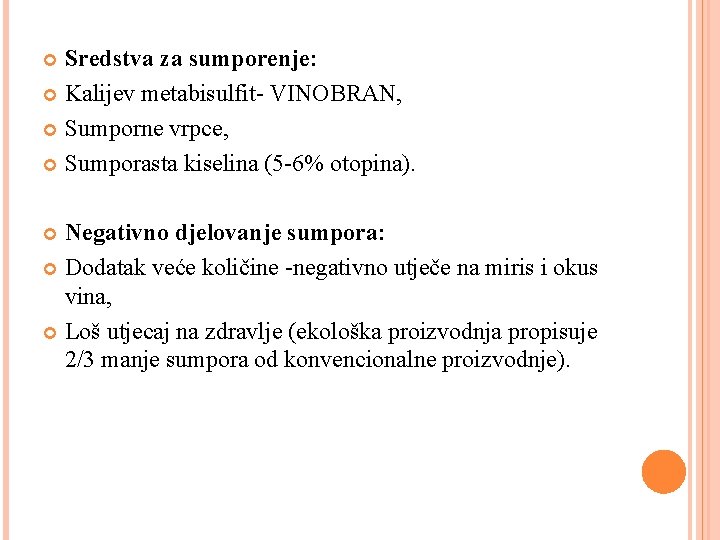 Sredstva za sumporenje:
Kalijev metabisulfit- VINOBRAN,
Sumporne vrpce,
Sumporasta kiselina (5-6% otopina).

Negativno djelovanje sumpora:
Dodatak veće količine -negativno utječe na miris i okus vina,
Loš utjecaj na zdravlje (ekološka proizvodnja propisuje 2/3 manje sumpora od konvencionalne proizvodnje).